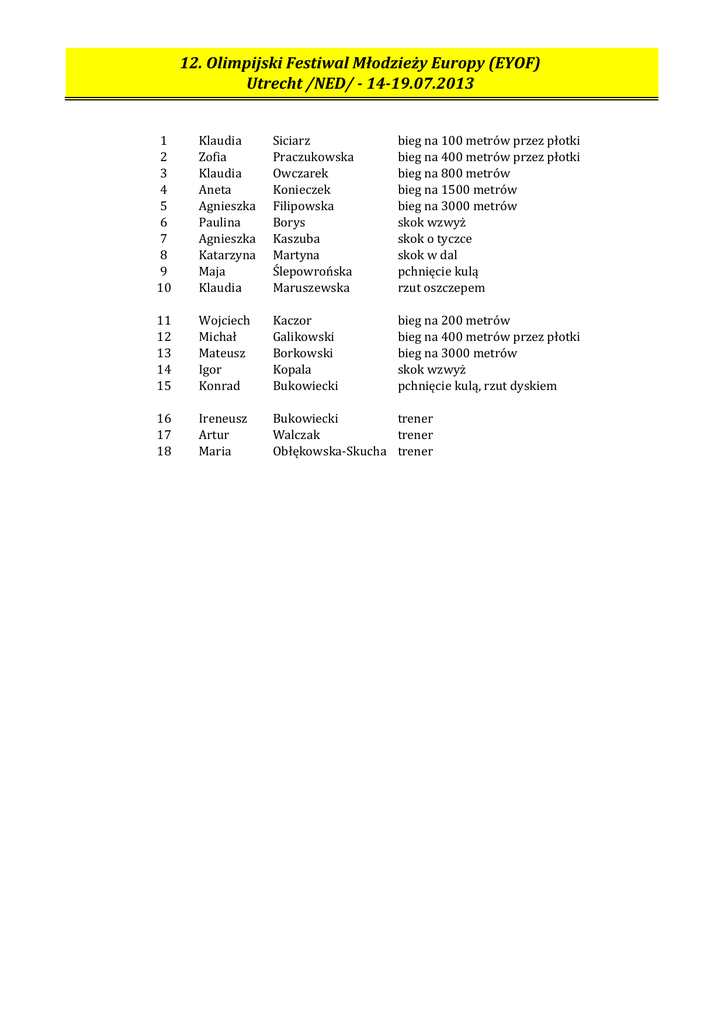 12. Olimpijski Festiwal Młodzieży Europy (EYOF)
Utrecht /NED/ - 14-19.07.2013

| | | | |
|---|---|---|---|
| 1 | Klaudia | Siciarz | bieg na 100 metrów przez płotki |
| 2 | Zofia | Praczukowska | bieg na 400 metrów przez płotki |
| 3 | Klaudia | Owczarek | bieg na 800 metrów |
| 4 | Aneta | Konieczek | bieg na 1500 metrów |
| 5 | Agnieszka | Filipowska | bieg na 3000 metrów |
| 6 | Paulina | Borys | skok wzwyż |
| 7 | Agnieszka | Kaszuba | skok o tyczce |
| 8 | Katarzyna | Martyna | skok w dal |
| 9 | Maja | Ślepowrońska | pchnięcie kulą |
| 10 | Klaudia | Maruszewska | rzut oszczepem |
| 11 | Wojciech | Kaczor | bieg na 200 metrów |
| 12 | Michał | Galikowski | bieg na 400 metrów przez płotki |
| 13 | Mateusz | Borkowski | bieg na 3000 metrów |
| 14 | Igor | Kopala | skok wzwyż |
| 15 | Konrad | Bukowiecki | pchnięcie kulą, rzut dyskiem |
| 16 | Ireneusz | Bukowiecki | trener |
| 17 | Artur | Walczak | trener |
| 18 | Maria | Obłękowska-Skucha | trener |